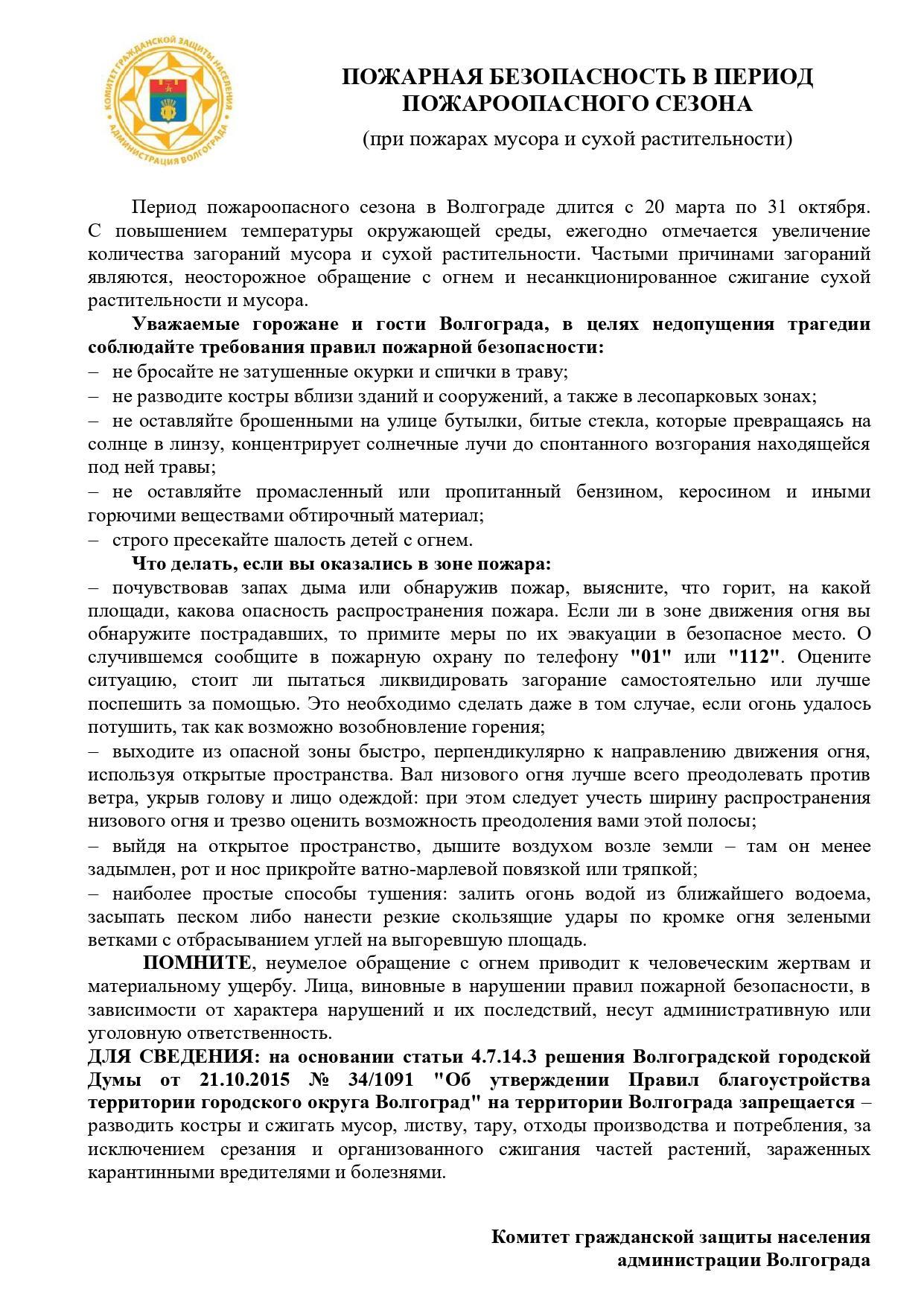 КОМИТЕТ ГРАЖДАНСКОЙ ЗАЩИТЫ НАСЕЛЕНИЯ
АДМИНИСТРАЦИЯ ВОЛГОГРАДА

ПОЖАРНАЯ БЕЗОПАСНОСТЬ В ПЕРИОД ПОЖАРООПАСНОГО СЕЗОНА

(при пожарах мусора и сухой растительности)

Период пожароопасного сезона в Волгограде длится с 20 марта по 31 октября. С повышением температуры окружающей среды, ежегодно отмечается увеличение количества загораний мусора и сухой растительности. Частыми причинами загораний являются, неосторожное обращение с огнем и несанкционированное сжигание сухой растительности и мусора.

Уважаемые горожане и гости Волгограда, в целях недопущения трагедии соблюдайте требования правил пожарной безопасности:
– не бросайте не затушенные окурки и спички в траву;
– не разводите костры вблизи зданий и сооружений, а также в лесопарковых зонах;
– не оставляйте брошенными на улице бутылки, битые стекла, которые превращаясь на солнце в линзу, концентрирует солнечные лучи до спонтанного возгорания находящейся под ней травы;
– не оставляйте промасленный или пропитанный бензином, керосином и иными горючими веществами обтирочный материал;
– строго пресекайте шалость детей с огнем.

Что делать, если вы оказались в зоне пожара:
– почувствовав запах дыма или обнаружив пожар, выясните, что горит, на какой площади, какова опасность распространения пожара. Если ли в зоне движения огня вы обнаружите пострадавших, то примите меры по их эвакуации в безопасное место. О случившемся сообщите в пожарную охрану по телефону "01" или "112". Оцените ситуацию, стоит ли пытаться ликвидировать загорание самостоятельно или лучше поспешить за помощью. Это необходимо сделать даже в том случае, если огонь удалось потушить, так как возможно возобновление горения;
– выходите из опасной зоны быстро, перпендикулярно к направлению движения огня, используя открытые пространства. Вал низового огня лучше всего преодолевать против ветра, укрыв голову и лицо одеждой: при этом следует учесть ширину распространения низового огня и трезво оценить возможность преодоления вами этой полосы;
– выйдя на открытое пространство, дышите воздухом возле земли – там он менее задымлен, рот и нос прикройте ватно-марлевой повязкой или тряпкой;
– наиболее простые способы тушения: залить огонь водой из ближайшего водоема, засыпать песком либо нанести резкие скользящие удары по кромке огня зелеными ветками с отбрасыванием углей на выгоревшую площадь.

ПОМНИТЕ, неумелое обращение с огнем приводит к человеческим жертвам и материальному ущербу. Лица, виновные в нарушении правил пожарной безопасности, в зависимости от характера нарушений и их последствий, несут административную или уголовную ответственность.

ДЛЯ СВЕДЕНИЯ: на основании статьи 4.7.14.3 решения Волгоградской городской Думы от 21.10.2015 № 34/1091 "Об утверждении Правил благоустройства территории городского округа Волгоград" на территории Волгограда запрещается – разводить костры и сжигать мусор, листву, тару, отходы производства и потребления, за исключением срезания и организованного сжигания частей растений, зараженных карантинными вредителями и болезнями.

Комитет гражданской защиты населения
администрации Волгограда